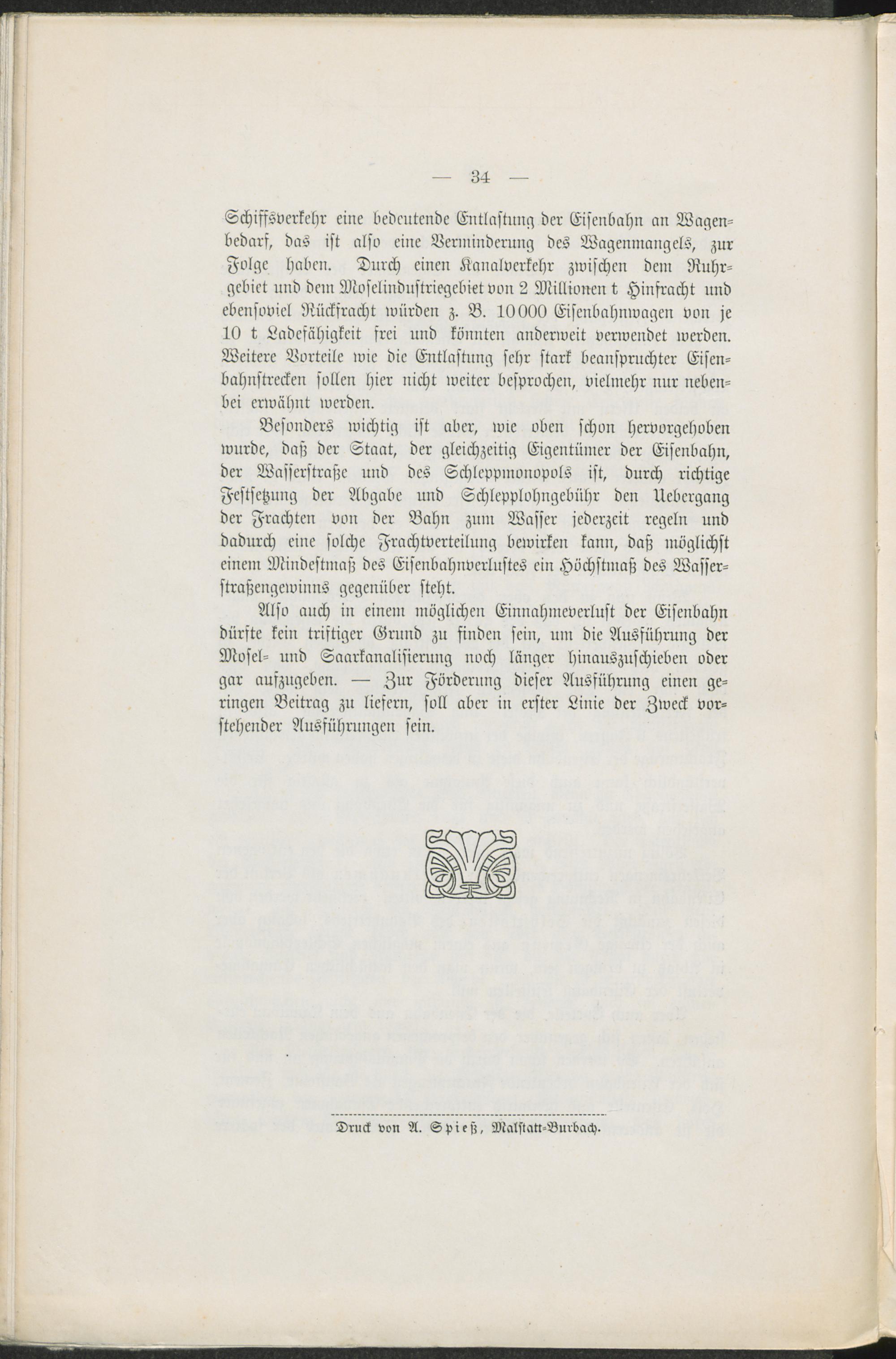 — 34 —

Schiffsverkehr eine bedeutende Entlastung der Eisenbahn an Wagenbedarf, das ist also eine Verminderung des Wagenmangels, zur Folge haben. Durch einen Kanalverkehr zwischen dem Ruhrgebiet und dem Moselindustriegebiet von 2 Millionen t Hinfracht und ebensoviel Rückfracht würden z. B. 10000 Eisenbahnwagen von je 10 t Ladefähigkeit frei und könnten anderweit verwendet werden. Weitere Vorteile wie die Entlastung sehr stark beanspruchter Eisenbahnstrecken sollen hier nicht weiter besprochen, vielmehr nur nebenbei erwähnt werden.

Besonders wichtig ist aber, wie oben schon hervorgehoben wurde, daß der Staat, der gleichzeitig Eigentümer der Eisenbahn, der Wasserstraße und des Schleppmonopols ist, durch richtige Festsetzung der Abgabe und Schlepplohngebühr den Uebergang der Frachten von der Bahn zum Wasser jederzeit regeln und dadurch eine solche Frachtverteilung bewirken kann, daß möglichst einem Mindestmaß des Eisenbahnverlustes ein Höchstmaß des Wasserstraßengewinns gegenüber steht.

Also auch in einem möglichen Einnahmeverlust der Eisenbahn dürfte kein triftiger Grund zu finden sein, um die Ausführung der Mosel- und Saarkanalisierung noch länger hinauszuschieben oder gar aufzugeben. — Zur Förderung dieser Ausführung einen geringen Beitrag zu liefern, soll aber in erster Linie der Zweck vorstehender Ausführungen sein.

Druck von A. Spieß, Malstatt-Burbach.